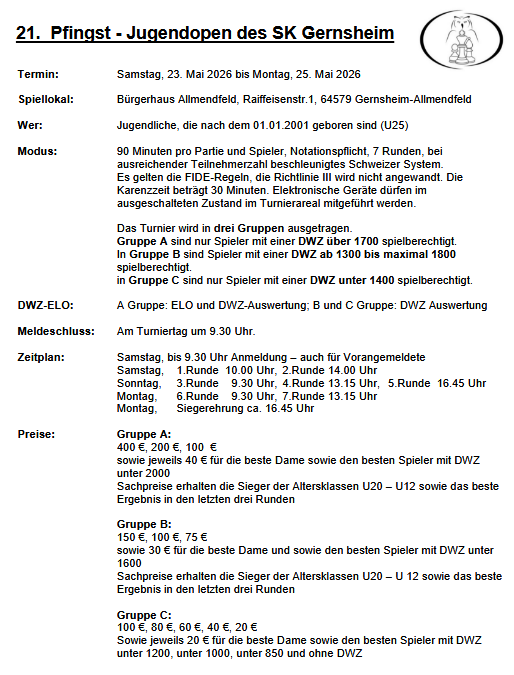 21. Pfingst - Jugendopen des SK Gernsheim

Termin: Samstag, 23. Mai 2026 bis Montag, 25. Mai 2026

Spiellokal: Bürgerhaus Allmendfeld, Raiffeisenstr.1, 64579 Gernsheim-Allmendfeld

Wer: Jugendliche, die nach dem 01.01.2001 geboren sind (U25)

Modus: 90 Minuten pro Partie und Spieler, Notationspflicht, 7 Runden, bei ausreichender Teilnehmerzahl beschleunigtes Schweizer System. Es gelten die FIDE-Regeln, die Richtlinie III wird nicht angewandt. Die Karenzzeit beträgt 30 Minuten. Elektronische Geräte dürfen im ausgeschalteten Zustand im Turnierareal mitgeführt werden.

Das Turnier wird in drei Gruppen ausgetragen.
Gruppe A sind nur Spieler mit einer DWZ über 1700 spielberechtigt.
In Gruppe B sind Spieler mit einer DWZ ab 1300 bis maximal 1800 spielberechtigt.
in Gruppe C sind nur Spieler mit einer DWZ unter 1400 spielberechtigt.

DWZ-ELO: A Gruppe: ELO und DWZ-Auswertung; B und C Gruppe: DWZ Auswertung

Meldeschluss: Am Turniertag um 9.30 Uhr.

Zeitplan: Samstag, bis 9.30 Uhr Anmeldung – auch für Vorangemeldete
Samstag, 1.Runde 10.00 Uhr, 2.Runde 14.00 Uhr
Sonntag, 3.Runde 9.30 Uhr, 4.Runde 13.15 Uhr, 5.Runde 16.45 Uhr
Montag, 6.Runde 9.30 Uhr, 7.Runde 13.15 Uhr
Montag, Siegerehrung ca. 16.45 Uhr

Preise: Gruppe A:
400 €, 200 €, 100 €
sowie jeweils 40 € für die beste Dame sowie den besten Spieler mit DWZ unter 2000
Sachpreise erhalten die Sieger der Altersklassen U20 – U12 sowie das beste Ergebnis in den letzten drei Runden

Gruppe B:
150 €, 100 €, 75 €
sowie 30 € für die beste Dame und sowie den besten Spieler mit DWZ unter 1600
Sachpreise erhalten die Sieger der Altersklassen U20 – U 12 sowie das beste Ergebnis in den letzten drei Runden

Gruppe C:
100 €, 80 €, 60 €, 40 €, 20 €
Sowie jeweils 20 € für die beste Dame sowie den besten Spieler mit DWZ unter 1200, unter 1000, unter 850 und ohne DWZ